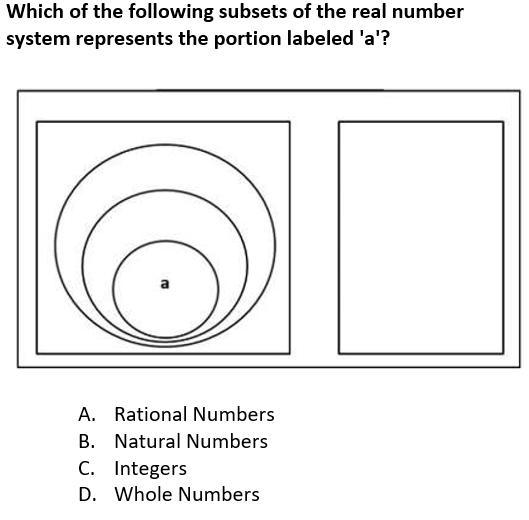 Which of the following subsets of the real number system represents the portion labeled 'a'?

a

A. Rational Numbers
B. Natural Numbers
C. Integers
D. Whole Numbers